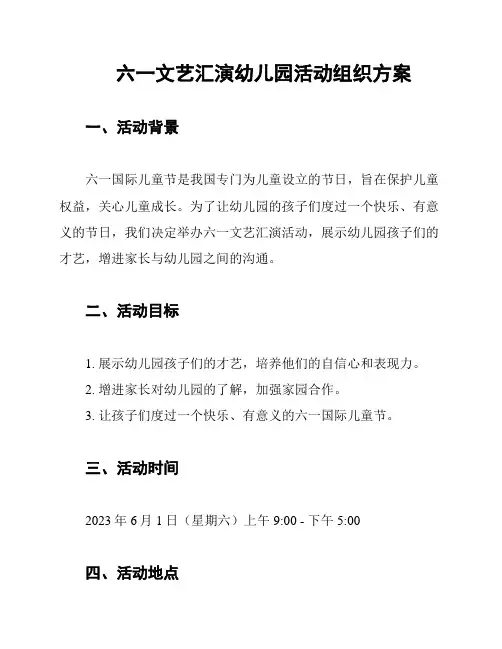 六一文艺汇演幼儿园活动组织方案

一、活动背景

六一国际儿童节是我国专门为儿童设立的节日，旨在保护儿童权益，关心儿童成长。为了让幼儿园的孩子们度过一个快乐、有意义的节日，我们决定举办六一文艺汇演活动，展示幼儿园孩子们的才艺，增进家长与幼儿园之间的沟通。

二、活动目标

1. 展示幼儿园孩子们的才艺，培养他们的自信心和表现力。
2. 增进家长对幼儿园的了解，加强家园合作。
3. 让孩子们度过一个快乐、有意义的六一国际儿童节。

三、活动时间

2023 年 6 月 1 日（星期六）上午 9:00 - 下午 5:00

四、活动地点